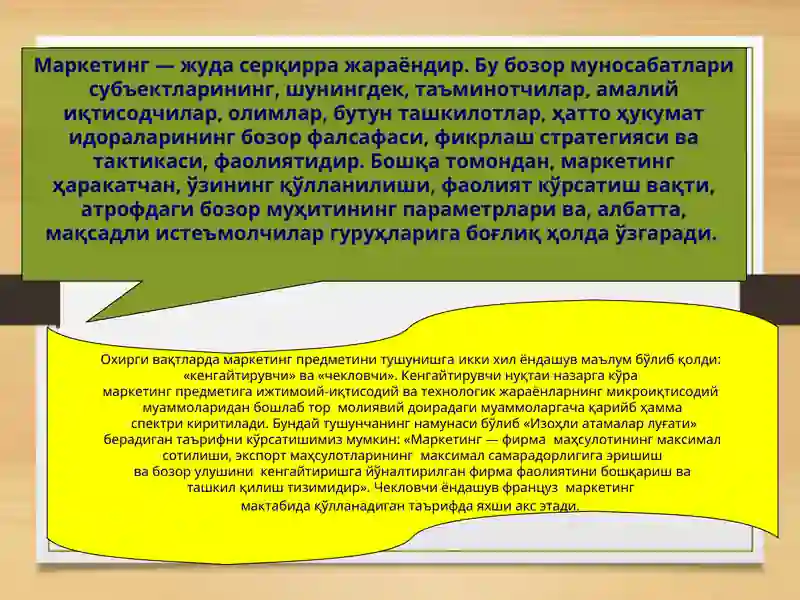 Маркетинг — жуда серқирра жараёндир. Бу бозор муносабатлари субъектларининг, шунингдек, таъминотчилар, амалий иқтисодчилар, олимлар, бутун ташкилотлар, ҳатто ҳукумат идораларининг бозор фалсафаси, фикрлаш стратегияси ва тактикаси, фаолиятидир. Бошқа томондан, маркетинг ҳаракатчан, ўзининг қўлланилиши, фаолият кўрсатиш вақти, атрофдаги бозор муҳитининг параметрлари ва, албатта, мақсадли истеъмолчилар гуруҳларига боғлиқ ҳолда ўзгаради.

Охирги вақтларда маркетинг предметини тушунишга икки хил ёндашув маълум бўлиб қолди: «кенгайтирувчи» ва «чекловчи». Кенгайтирувчи нуқтаи назарга кўра маркетинг предметига ижтимоий-иқтисодий ва технологик жараёнларнинг микроиқтисодий муаммоларидан бошлаб тор молиявий доирадаги муаммоларгача қарийб ҳамма спектри киритилади. Бундай тушунчанинг намунаси бўлиб «Изоҳли атамалар луғати» берадиган таърифни кўрсатишимиз мумкин: «Маркетинг — фирма маҳсулотининг максимал сотилиши, экспорт маҳсулотларининг максимал самарадорлигига эришиш ва бозор улушини кенгайтиришга йўналтирилган фирма фаолиятини бошқариш ва ташкил қилиш тизимидир». Чекловчи ёндашув француз маркетинг мактабида қўлланадиган таърифда яхши акс этади.